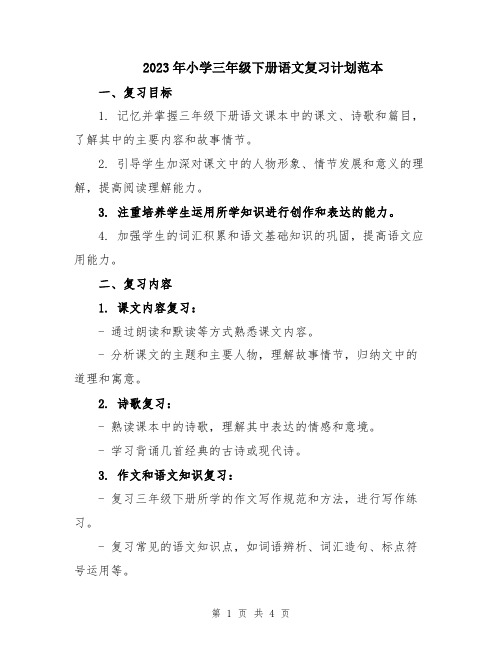 2023年小学三年级下册语文复习计划范本

一、复习目标

1. 记忆并掌握三年级下册语文课本中的课文、诗歌和篇目，了解其中的主要内容和故事情节。

2. 引导学生加深对课文中的人物形象、情节发展和意义的理解，提高阅读理解能力。

3. 注重培养学生运用所学知识进行创作和表达的能力。

4. 加强学生的词汇积累和语文基础知识的巩固，提高语文应用能力。

二、复习内容

1. 课文内容复习：

- 通过朗读和默读等方式熟悉课文内容。

- 分析课文的主题和主要人物，理解故事情节，归纳文中的道理和寓意。

2. 诗歌复习：

- 熟读课本中的诗歌，理解其中表达的情感和意境。

- 学习背诵几首经典的古诗或现代诗。

3. 作文和语文知识复习：

- 复习三年级下册所学的作文写作规范和方法，进行写作练习。

- 复习常见的语文知识点，如词语辨析、词汇造句、标点符号运用等。

第 1 页 共 4 页